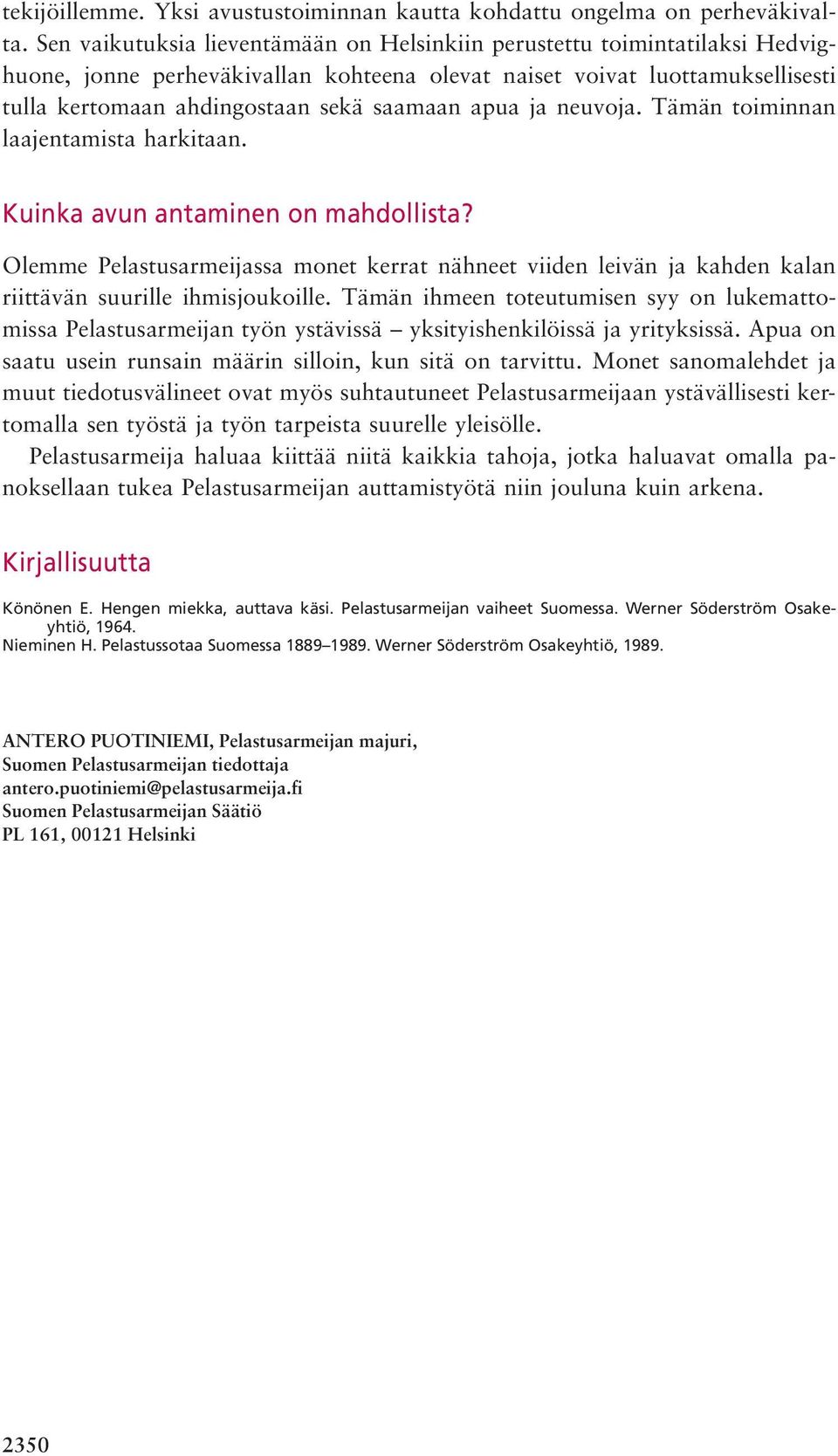 tekijöillemme. Yksi avustustoiminnan kautta kohdattu ongelma on perheväkivalta. Sen vaikutuksia lieventämään on Helsinkiin perustettu toimintatilaksi Hedvighuone, jonne perheväkivallan kohteena olevat naiset voivat luottamuksellisesti tulla kertomaan ahdingostaan sekä saamaan apua ja neuvoja. Tämän toiminnan laajentamista harkitaan.

Kuinka avun antaminen on mahdollista?

Olemme Pelastusarmeijassa monet kerrat nähneet viiden leivän ja kahden kalan riittävän suurille ihmisjoukoille. Tämän ihmeen toteutumisen syy on lukemattomissa Pelastusarmeijan työn ystävissä – yksityishenkilöissä ja yrityksissä. Apua on saatu usein runsain määrin silloin, kun sitä on tarvittu. Monet sanomalehdet ja muut tiedotusvälineet ovat myös suhtautuneet Pelastusarmeijaan ystävällisesti kertomalla sen työstä ja työn tarpeista suurelle yleisölle.

Pelastusarmeija haluaa kiittää niitä kaikkia tahoja, jotka haluavat omalla panoksellaan tukea Pelastusarmeijan auttamistyötä niin jouluna kuin arkena.

Kirjallisuutta

Könönen E. Hengen miekka, auttava käsi. Pelastusarmeijan vaiheet Suomessa. Werner Söderström Osakeyhtiö, 1964.
Nieminen H. Pelastussotaa Suomessa 1889–1989. Werner Söderström Osakeyhtiö, 1989.

ANTERO PUOTINIEMI, Pelastusarmeijan majuri,
Suomen Pelastusarmeijan tiedottaja
antero.puotiniemi@pelastusarmeija.fi
Suomen Pelastusarmeijan Säätiö
PL 161, 00121 Helsinki

2350